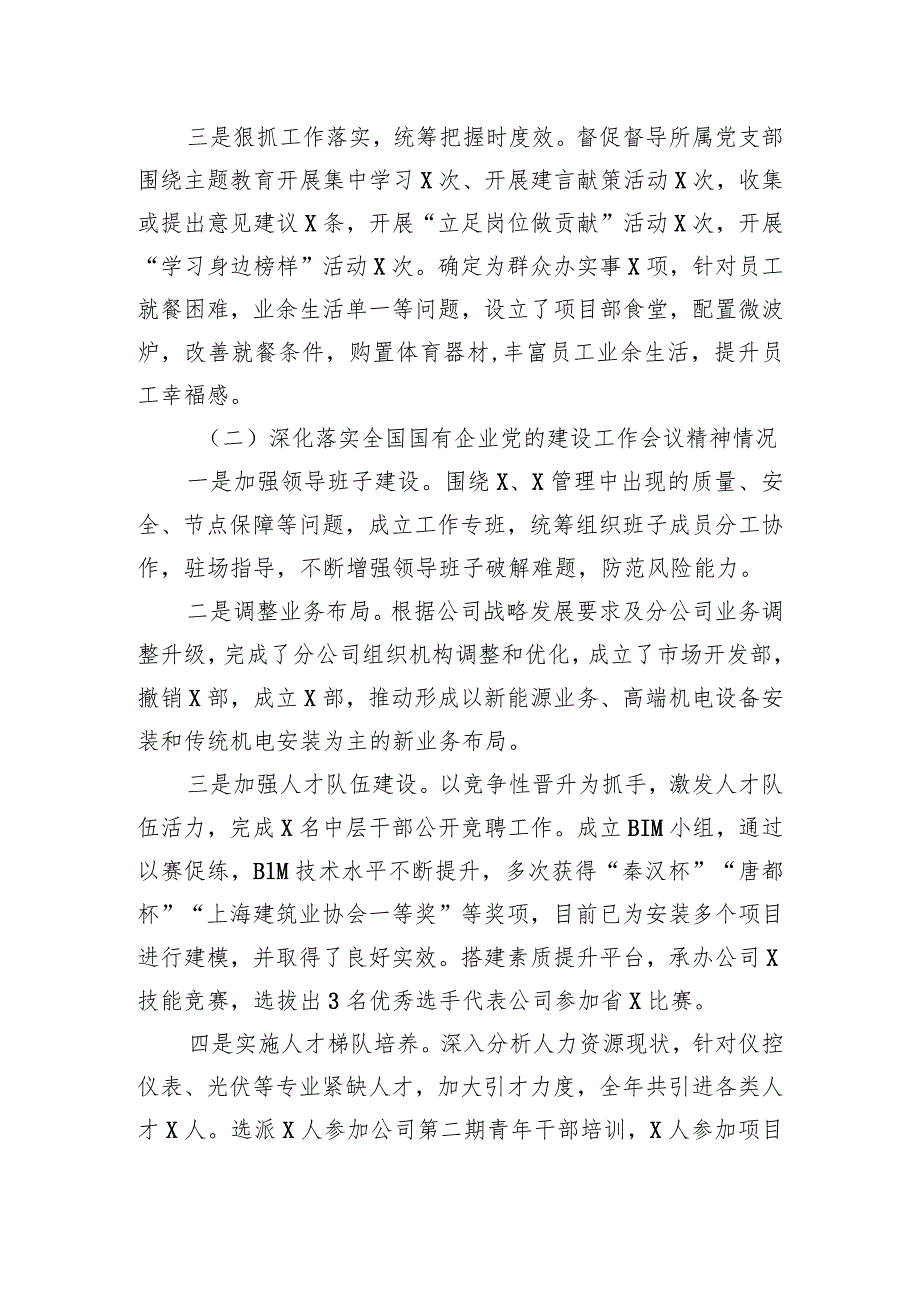 三是狠抓工作落实，统筹把握时度效。督促督导所属党支部围绕主题教育开展集中学习X次、开展建言献策活动X次，收集或提出意见建议X条，开展“立足岗位做贡献”活动X次，开展“学习身边榜样”活动X次。确定为群众办实事X项，针对员工就餐困难，业余生活单一等问题，设立了项目部食堂，配置微波炉，改善就餐条件，购置体育器材，丰富员工业余生活，提升员工幸福感。

（二）深化落实全国国有企业党的建设工作会议精神情况

一是加强领导班子建设。围绕X、X管理中出现的质量、安全、节点保障等问题，成立工作专班，统筹组织班子成员分工协作，驻场指导，不断增强领导班子破解难题，防范风险能力。

二是调整业务布局。根据公司战略发展要求及分公司业务调整升级，完成了分公司组织机构调整和优化，成立了市场开发部，撤销X部，成立X部，推动形成以新能源业务、高端机电设备安装和传统机电安装为主的新业务布局。

三是加强人才队伍建设。以竞争性晋升为抓手，激发人才队伍活力，完成X名中层干部公开竞聘工作。成立BIM小组，通过以赛促练，BIM技术水平不断提升，多次获得“秦汉杯”“唐都杯”“上海建筑业协会一等奖”等奖项，目前已为安装多个项目进行建模，并取得了良好实效。搭建素质提升平台，承办公司X技能竞赛，选拔出3名优秀选手代表公司参加省X比赛。

四是实施人才梯队培养。深入分析人力资源现状，针对仪控仪表、光伏等专业紧缺人才，加大引才力度，全年共引进各类人才X人。选派X人参加公司第二期青年干部培训，X人参加项目